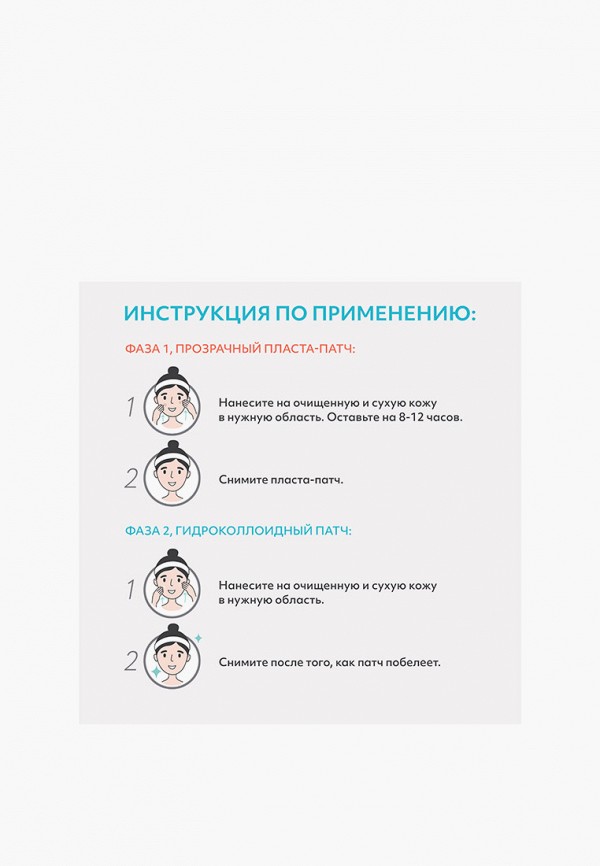 ИНСТРУКЦИЯ ПО ПРИМЕНЕНИЮ:

ФАЗА 1, ПРОЗРАЧНЫЙ ПЛАСТА-ПАТЧ:

1 Нанесите на очищенную и сухую кожу в нужную область. Оставьте на 8-12 часов.

2 Снимите пласта-патч.

ФАЗА 2, ГИДРОКОЛЛОИДНЫЙ ПАТЧ:

1 Нанесите на очищенную и сухую кожу в нужную область.

2 Снимите после того, как патч побелеет.